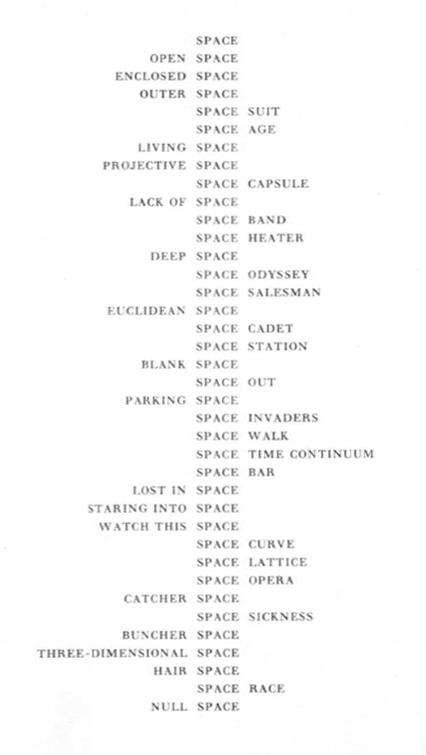 SPACE
OPEN SPACE
ENCLOSED SPACE
OUTER SPACE
SPACE SUIT
SPACE AGE
LIVING SPACE
PROJECTIVE SPACE
SPACE CAPSULE
LACK OF SPACE
SPACE BAND
SPACE HEATER
DEEP SPACE
SPACE ODYSSEY
SPACE SALESMAN
EUCLIDEAN SPACE
SPACE CADET
SPACE STATION
BLANK SPACE
SPACE OUT
PARKING SPACE
SPACE INVADERS
SPACE WALK
SPACE TIME CONTINUUM
SPACE BAR
LOST IN SPACE
STARING INTO SPACE
WATCH THIS SPACE
SPACE CURVE
SPACE LATTICE
SPACE OPERA
CATCHER SPACE
SPACE SICKNESS
BUNCHER SPACE
THREE-DIMENSIONAL SPACE
HAIR SPACE
SPACE RACE
NULL SPACE